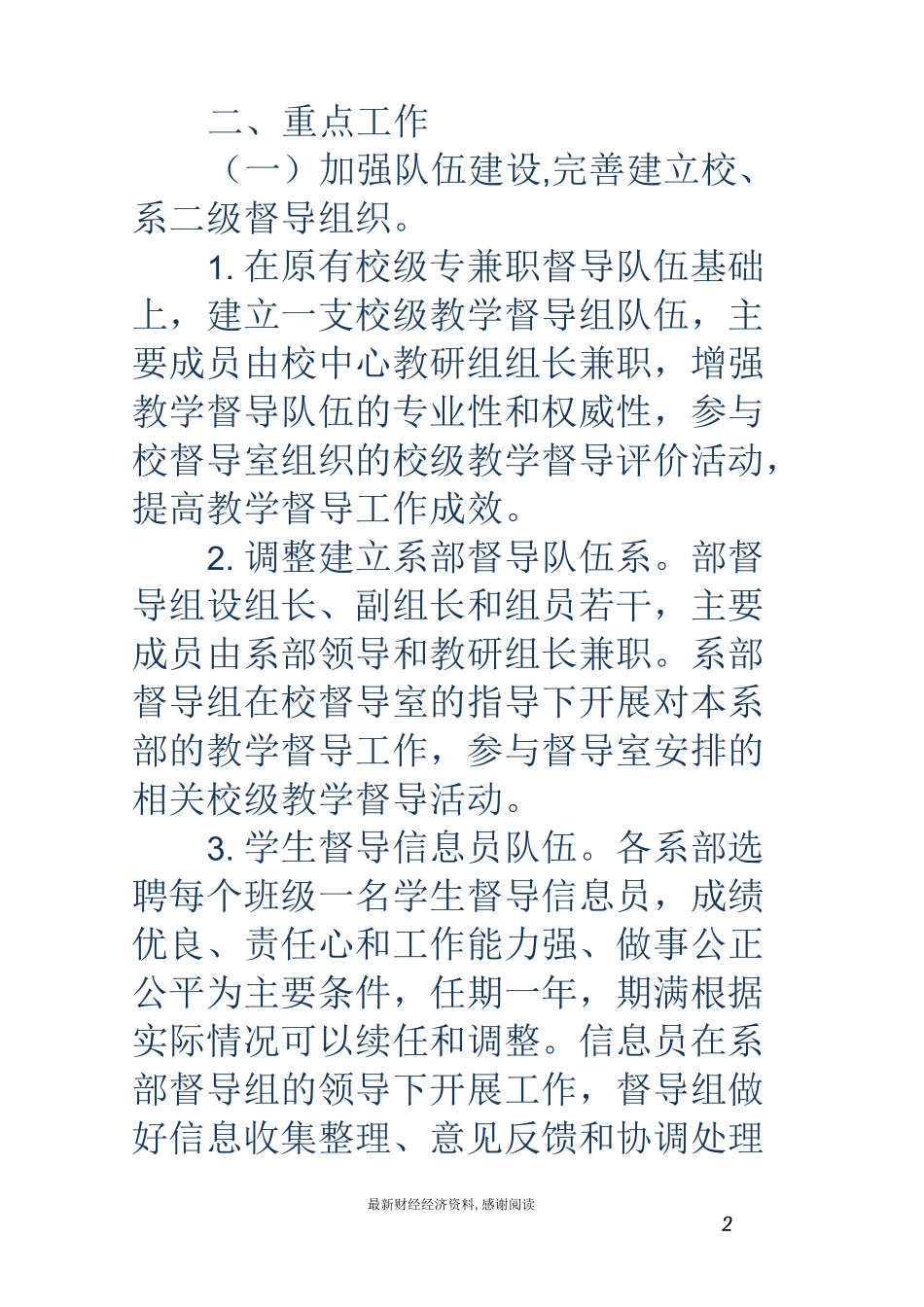 二、重点工作

（一）加强队伍建设,完善建立校、系二级督导组织。

1. 在原有校级专兼职督导队伍基础上，建立一支校级教学督导组队伍，主要成员由校中心教研组组长兼职，增强教学督导队伍的专业性和权威性，参与校督导室组织的校级教学督导评价活动，提高教学督导工作成效。

2. 调整建立系部督导队伍系。部督导组设组长、副组长和组员若干，主要成员由系部领导和教研组长兼职。系部督导组在校督导室的指导下开展对本系部的教学督导工作，参与督导室安排的相关校级教学督导活动。

3. 学生督导信息员队伍。各系部选聘每个班级一名学生督导信息员，成绩优良、责任心和工作能力强、做事公正公平为主要条件，任期一年，期满根据实际情况可以续任和调整。信息员在系部督导组的领导下开展工作，督导组做好信息收集整理、意见反馈和协调处理

最新财经经济资料, 感谢阅读

2